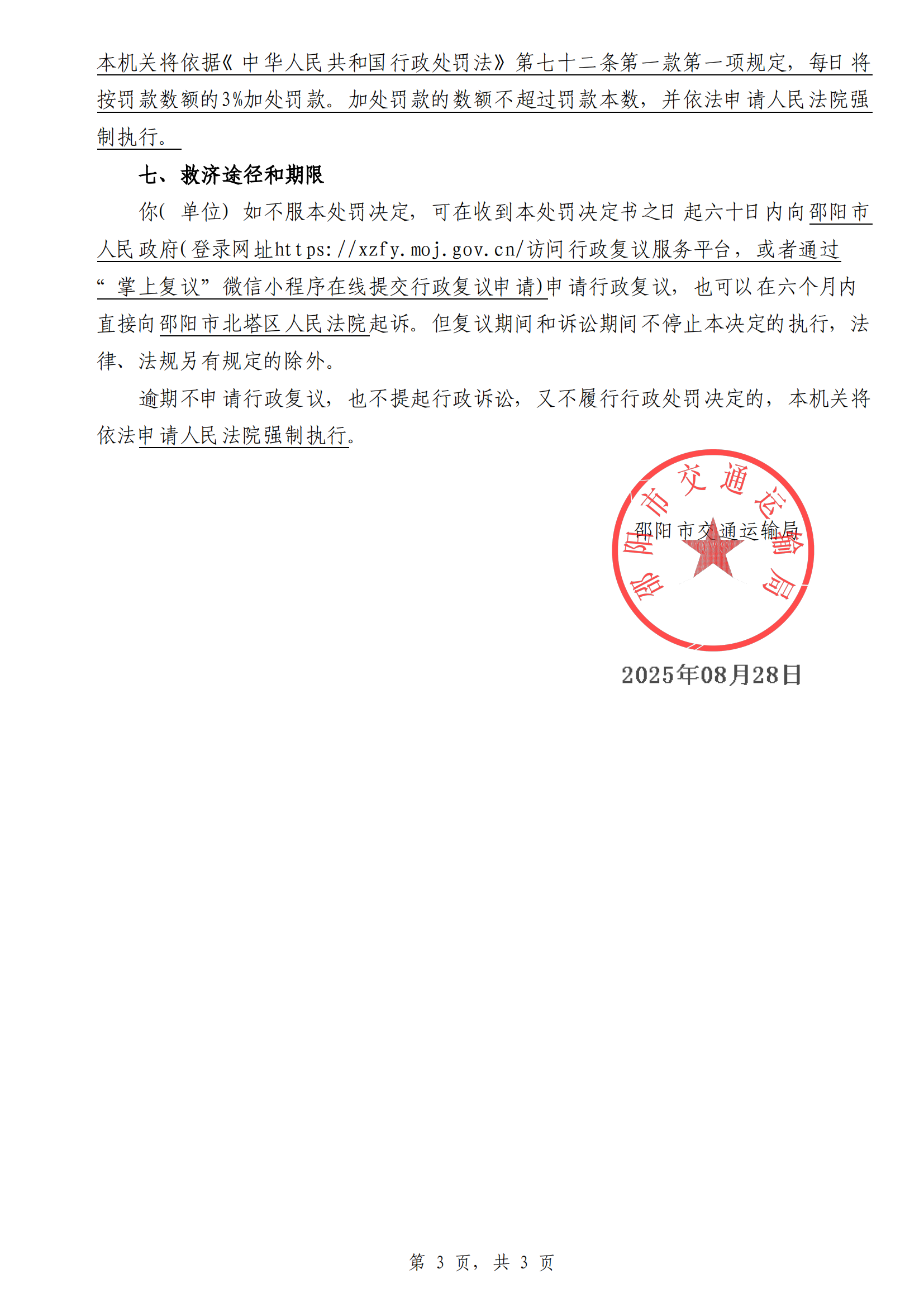 本机关将依据《中华人民共和国行政处罚法》第七十二条第一款第一项规定，每日将按罚款数额的3%加处罚款。加处罚款的数额不超过罚款本数，并依法申请人民法院强制执行。

七、救济途径和期限

你(单位)如不服本处罚决定，可在收到本处罚决定书之日起六十日内向邵阳市人民政府(登录网址https://xzfy.moj.gov.cn/访问行政复议服务平台，或者通过“掌上复议”微信小程序在线提交行政复议申请)申请行政复议，也可以在六个月内直接向邵阳市北塔区人民法院起诉。但复议期间和诉讼期间不停止本决定的执行，法律、法规另有规定的除外。

逾期不申请行政复议，也不提起行政诉讼，又不履行行政处罚决定的，本机关将依法申请人民法院强制执行。

邵阳市交通运输局

邵阳市交通运输局

2025年08月28日

第 3 页，共 3 页